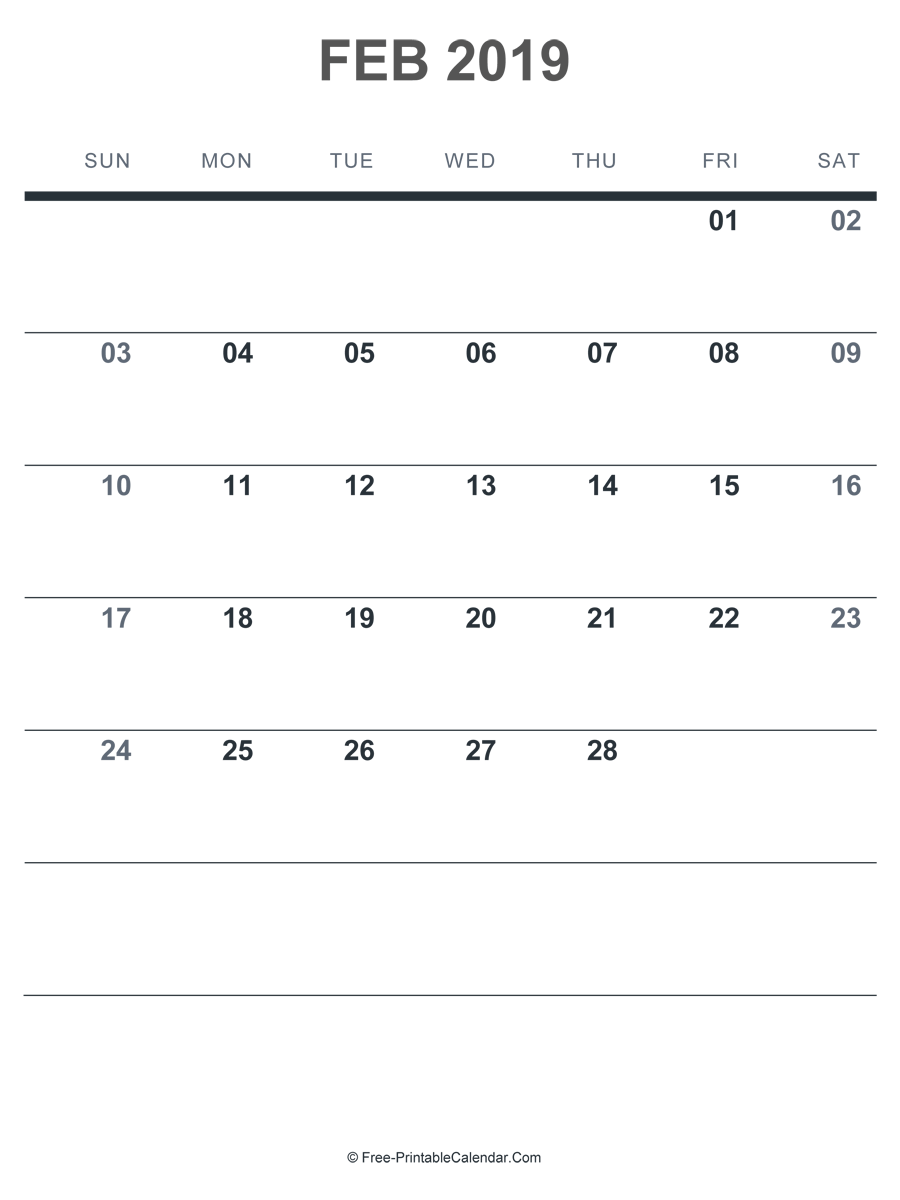 FEB 2019

| SUN | MON | TUE | WED | THU | FRI | SAT |
|---|---|---|---|---|---|---|
| | | | | | 01 | 02 |
| 03 | 04 | 05 | 06 | 07 | 08 | 09 |
| 10 | 11 | 12 | 13 | 14 | 15 | 16 |
| 17 | 18 | 19 | 20 | 21 | 22 | 23 |
| 24 | 25 | 26 | 27 | 28 | | |
| | | | | | | |

© Free-PrintableCalendar.Com